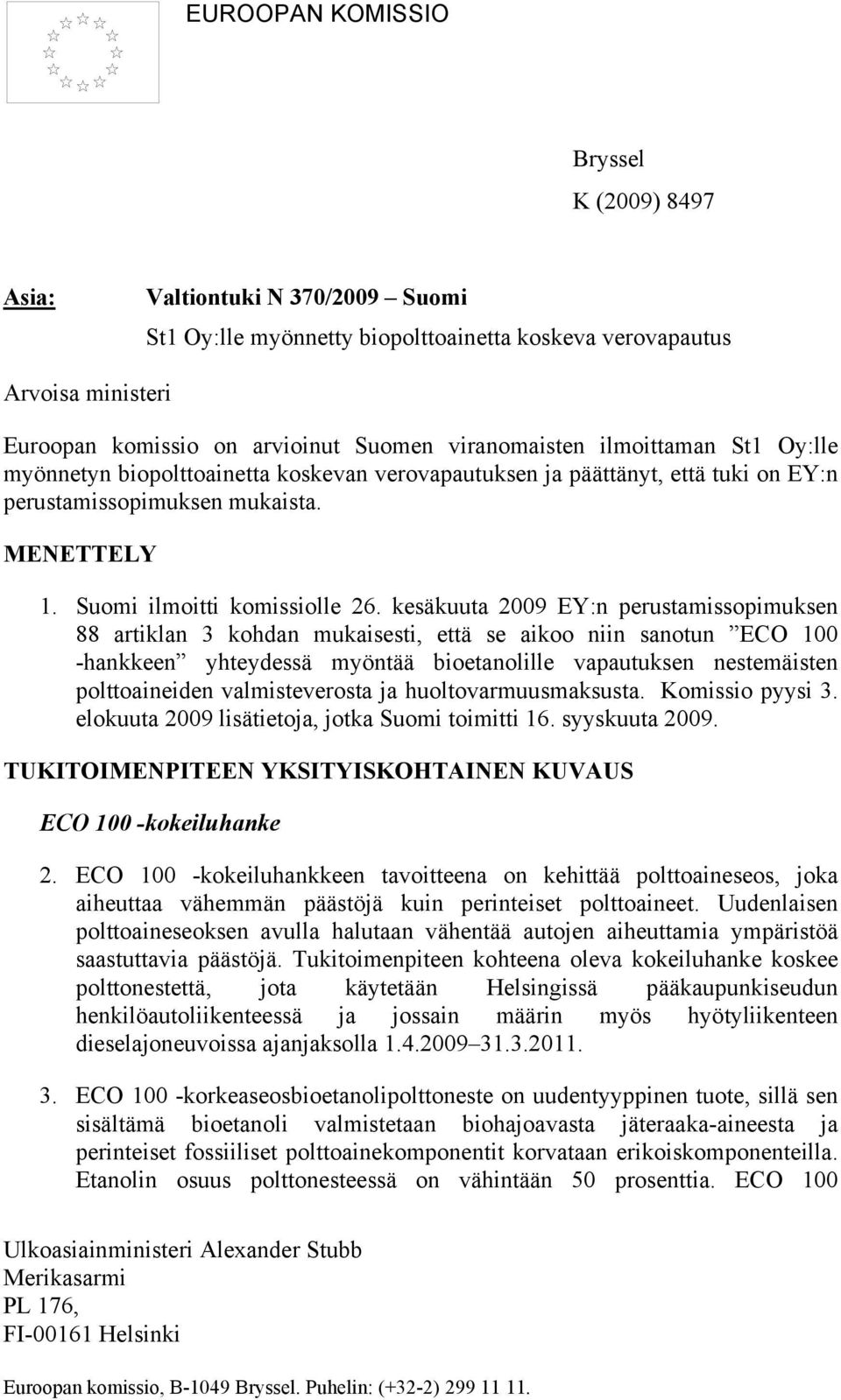 EUROOPAN KOMISSIO

Bryssel
K (2009) 8497

Asia: Valtiontuki N 370/2009 – Suomi
St1 Oy:lle myönnetty biopolttoainetta koskeva verovapautus

Arvoisa ministeri

Euroopan komissio on arvioinut Suomen viranomaisten ilmoittaman St1 Oy:lle myönnetyn biopolttoainetta koskevan verovapautuksen ja päättänyt, että tuki on EY:n perustamissopimuksen mukaista.

MENETTELY

1. Suomi ilmoitti komissiolle 26. kesäkuuta 2009 EY:n perustamissopimuksen 88 artiklan 3 kohdan mukaisesti, että se aikoo niin sanotun ”ECO 100 -hankkeen” yhteydessä myöntää bioetanolille vapautuksen nestemäisten polttoaineiden valmisteverosta ja huoltovarmuusmaksusta. Komissio pyysi 3. elokuuta 2009 lisätietoja, jotka Suomi toimitti 16. syyskuuta 2009.

TUKITOIMENPITEEN YKSITYISKOHTAINEN KUVAUS

ECO 100 -kokeiluhanke

2. ECO 100 -kokeiluhankkeen tavoitteena on kehittää polttoaineseos, joka aiheuttaa vähemmän päästöjä kuin perinteiset polttoaineet. Uudenlaisen polttoaineseoksen avulla halutaan vähentää autojen aiheuttamia ympäristöä saastuttavia päästöjä. Tukitoimenpiteen kohteena oleva kokeiluhanke koskee polttonestettä, jota käytetään Helsingissä pääkaupunkiseudun henkilöautoliikenteessä ja jossain määrin myös hyötyliikenteen dieselajoneuvoissa ajanjaksolla 1.4.2009–31.3.2011.

3. ECO 100 -korkeaseosbioetanolipolttoneste on uudentyyppinen tuote, sillä sen sisältämä bioetanoli valmistetaan biohajoavasta jäteraaka-aineesta ja perinteiset fossiiliset polttoainekomponentit korvataan erikoiskomponenteilla. Etanolin osuus polttonesteessä on vähintään 50 prosenttia. ECO 100

Ulkoasiainministeri Alexander Stubb
Merikasarmi
PL 176,
FI-00161 Helsinki

Euroopan komissio, B-1049 Bryssel. Puhelin: (+32-2) 299 11 11.